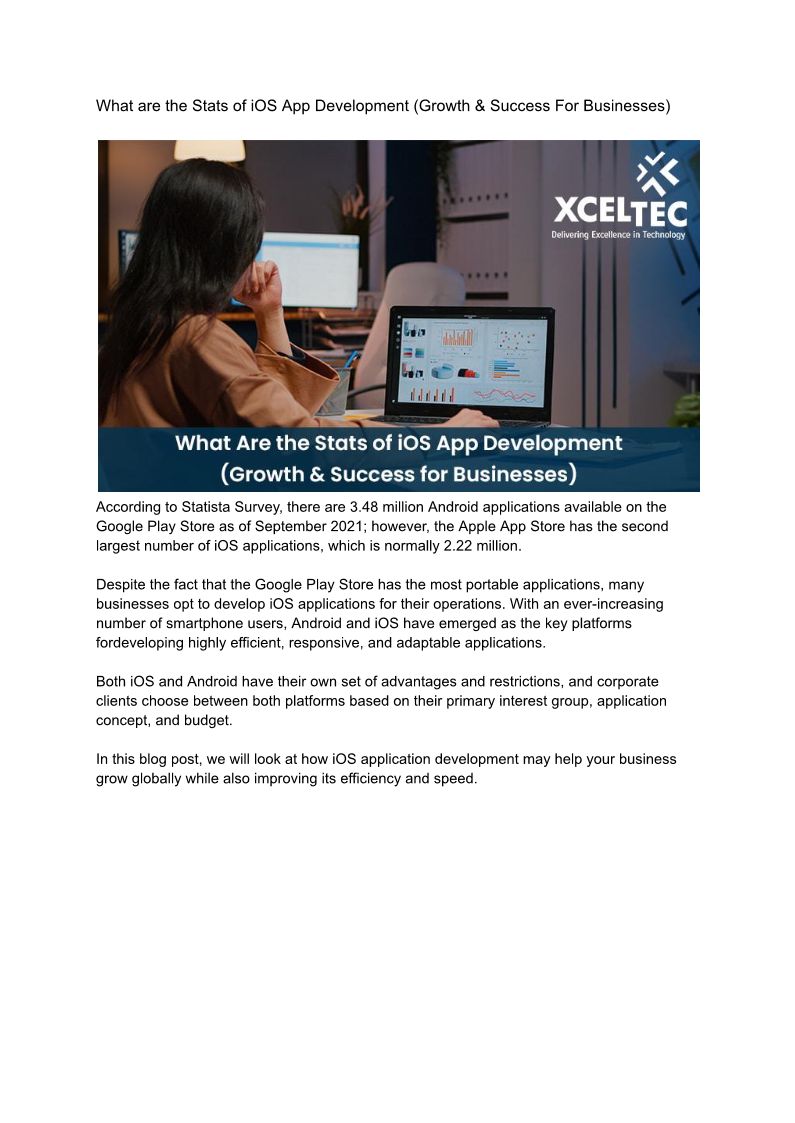 What are the Stats of iOS App Development (Growth & Success For Businesses)

XCELTEC
Delivering Excellence in Technology

What Are the Stats of iOS App Development
(Growth & Success for Businesses)

According to Statista Survey, there are 3.48 million Android applications available on the Google Play Store as of September 2021; however, the Apple App Store has the second largest number of iOS applications, which is normally 2.22 million.

Despite the fact that the Google Play Store has the most portable applications, many businesses opt to develop iOS applications for their operations. With an ever-increasing number of smartphone users, Android and iOS have emerged as the key platforms fordeveloping highly efficient, responsive, and adaptable applications.

Both iOS and Android have their own set of advantages and restrictions, and corporate clients choose between both platforms based on their primary interest group, application concept, and budget.

In this blog post, we will look at how iOS application development may help your business grow globally while also improving its efficiency and speed.